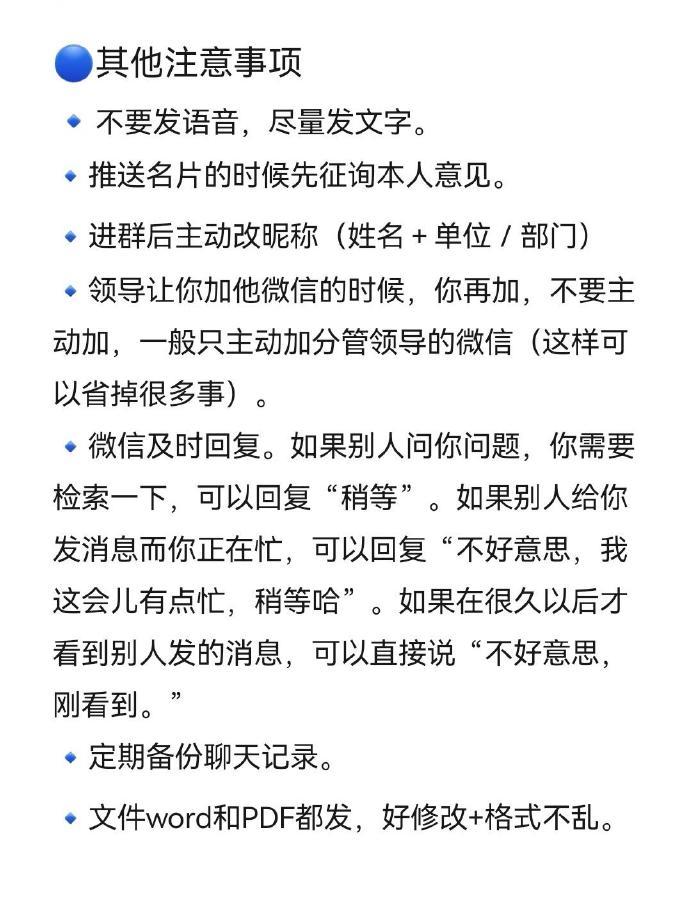 🔵其他注意事项

🔹 不要发语音，尽量发文字。

🔹 推送名片的时候先征询本人意见。

🔹 进群后主动改昵称（姓名 + 单位 / 部门）

🔹 领导让你加他微信的时候，你再加，不要主动加，一般只主动加分管领导的微信（这样可以省掉很多事）。

🔹 微信及时回复。如果别人问你问题，你需要检索一下，可以回复“稍等”。如果别人给你发消息而你正在忙，可以回复“不好意思，我这会儿有点忙，稍等哈”。如果在很久以后才看到别人发的消息，可以直接说“不好意思，刚看到。”

🔹 定期备份聊天记录。

🔹 文件word和PDF都发，好修改+格式不乱。